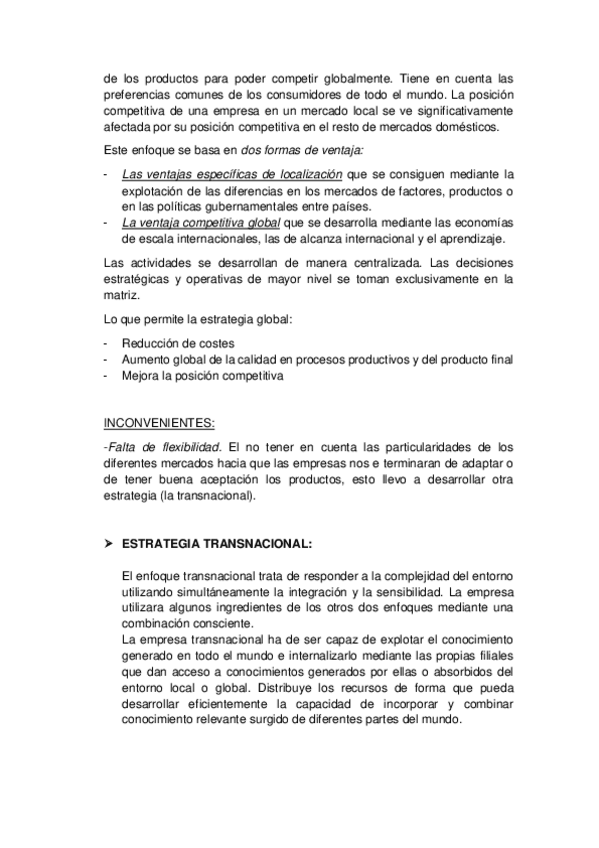 de los productos para poder competir globalmente. Tiene en cuenta las preferencias comunes de los consumidores de todo el mundo. La posición competitiva de una empresa en un mercado local se ve significativamente afectada por su posición competitiva en el resto de mercados domésticos.

Este enfoque se basa en dos formas de ventaja:

- Las ventajas específicas de localización que se consiguen mediante la explotación de las diferencias en los mercados de factores, productos o en las políticas gubernamentales entre países.
- La ventaja competitiva global que se desarrolla mediante las economías de escala internacionales, las de alcanza internacional y el aprendizaje.

Las actividades se desarrollan de manera centralizada. Las decisiones estratégicas y operativas de mayor nivel se toman exclusivamente en la matriz.

Lo que permite la estrategia global:

- Reducción de costes
- Aumento global de la calidad en procesos productivos y del producto final
- Mejora la posición competitiva

INCONVENIENTES:

-Falta de flexibilidad. El no tener en cuenta las particularidades de los diferentes mercados hacia que las empresas nos e terminaran de adaptar o de tener buena aceptación los productos, esto llevo a desarrollar otra estrategia (la transnacional).

➤ ESTRATEGIA TRANSNACIONAL:

El enfoque transnacional trata de responder a la complejidad del entorno utilizando simultáneamente la integración y la sensibilidad. La empresa utilizara algunos ingredientes de los otros dos enfoques mediante una combinación consciente.
La empresa transnacional ha de ser capaz de explotar el conocimiento generado en todo el mundo e internalizarlo mediante las propias filiales que dan acceso a conocimientos generados por ellas o absorbidos del entorno local o global. Distribuye los recursos de forma que pueda desarrollar eficientemente la capacidad de incorporar y combinar conocimiento relevante surgido de diferentes partes del mundo.